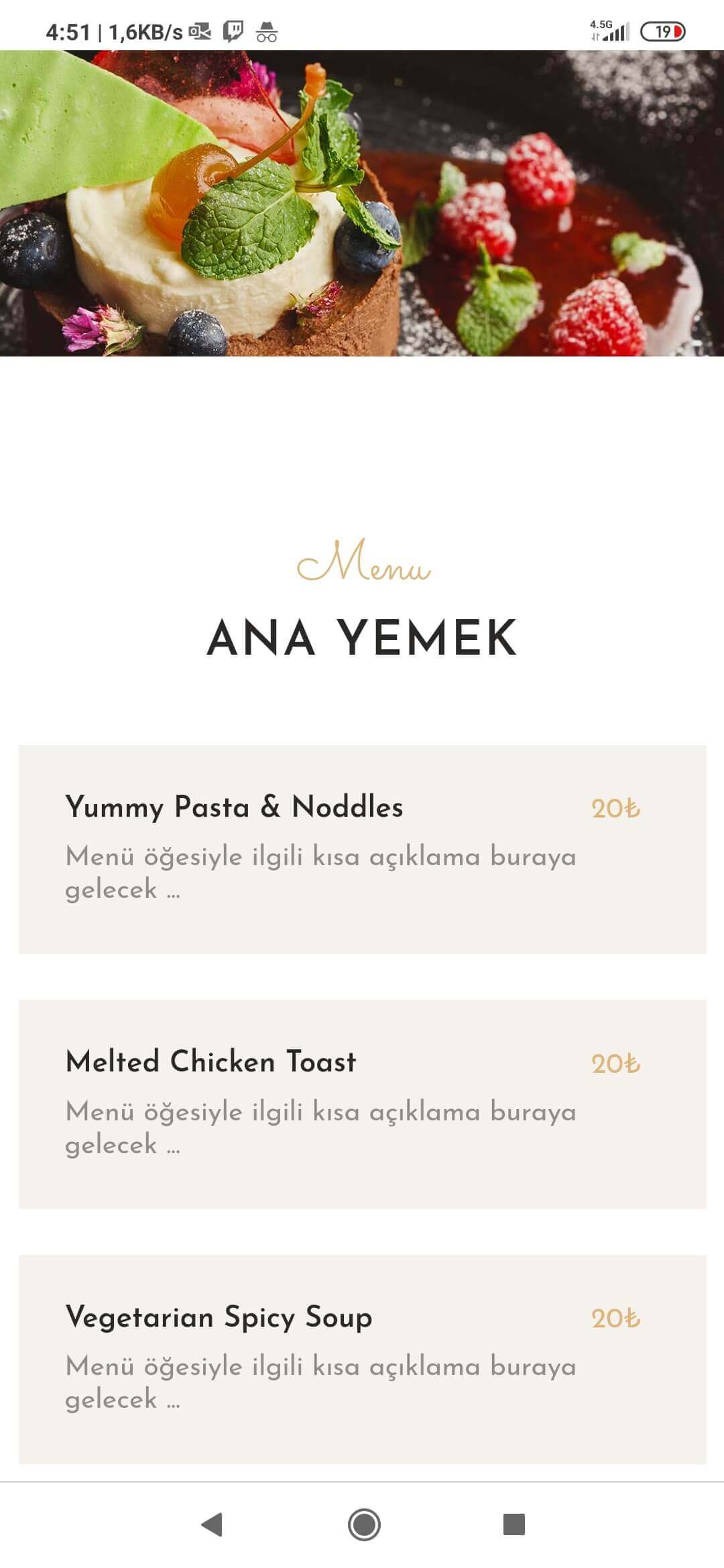 4:51 | 1,6KB/s

4.5G 19

Menu

ANA YEMEK

Yummy Pasta & Noddles 20₺

Menü öğesiyle ilgili kısa açıklama buraya gelecek ...

Melted Chicken Toast 20₺

Menü öğesiyle ilgili kısa açıklama buraya gelecek ...

Vegetarian Spicy Soup 20₺

Menü öğesiyle ilgili kısa açıklama buraya gelecek ...